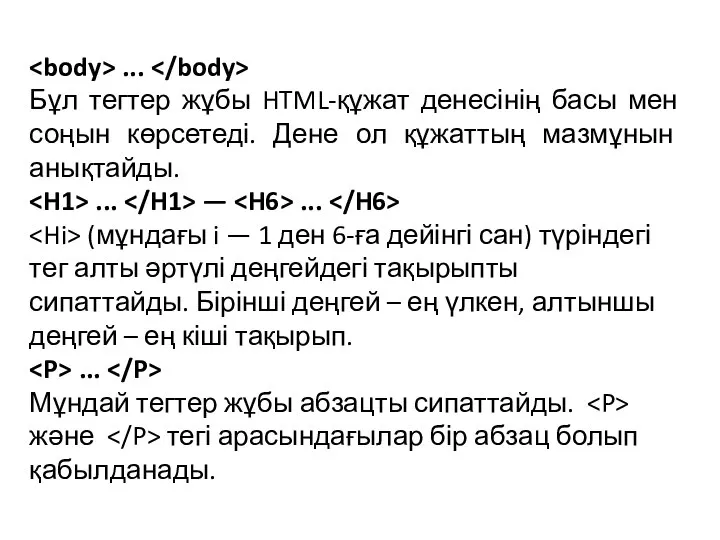 <body> ... </body>
Бұл тегтер жұбы HTML-құжат денесінің басы мен соңын көрсетеді. Дене ол құжаттың мазмұнын анықтайды.
<H1> ... </H1> — <H6> ... </H6>
<Hi> (мұндағы i — 1 ден 6-ға дейінгі сан) түріндегі тег алты әртүлі деңгейдегі тақырыпты сипаттайды. Бірінші деңгей – ең үлкен, алтыншы деңгей – ең кіші тақырып.
<P> ... </P>
Мұндай тегтер жұбы абзацты сипаттайды. <P> және </P> тегі арасындағылар бір абзац болып қабылданады.